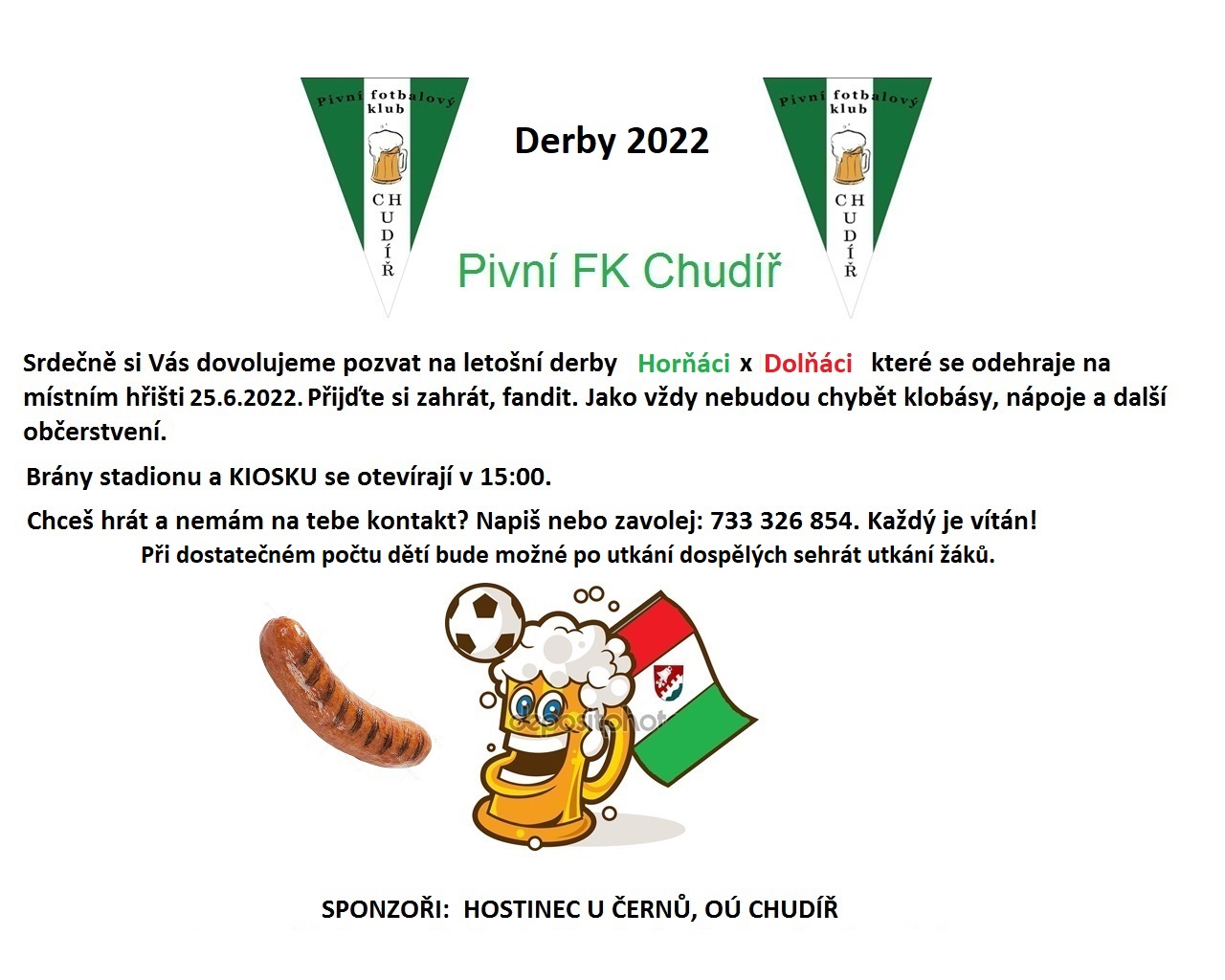 Pivní fotbalový klub
CHUDÍŘ

Derby 2022

Pivní fotbalový klub
CHUDÍŘ

Pivní FK Chudíř

Srdečně si Vás dovolujeme pozvat na letošní derby Horňáci x Dolňáci které se odehraje na místním hřišti 25.6.2022. Přijďte si zahrát, fandit. Jako vždy nebudou chybět klobásy, nápoje a další občerstvení.

Brány stadionu a KIOSKU se otevírají v 15:00.

Chceš hrát a nemám na tebe kontakt? Napiš nebo zavolej: 733 326 854. Každý je vítán!
Při dostatečném počtu dětí bude možné po utkání dospělých sehrát utkání žáků.

depositphotos

SPONZOŘI: HOSTINEC U ČERNŮ, OÚ CHUDÍŘ